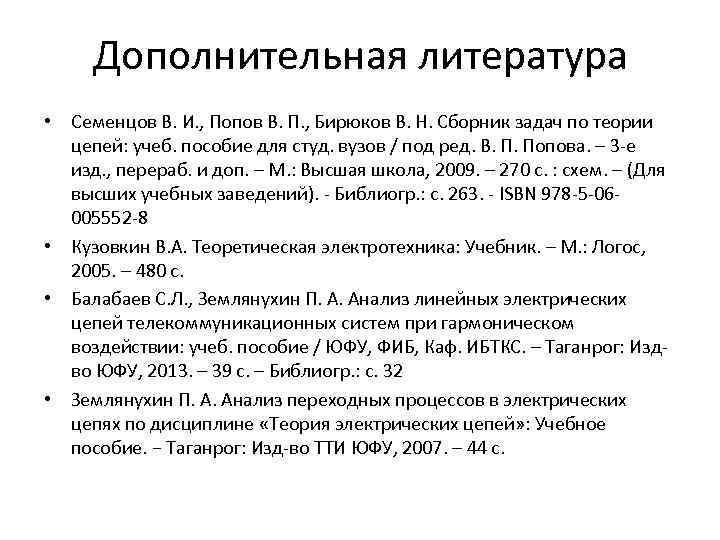 Дополнительная литература

• Семенцов В. И., Попов В. П., Бирюков В. Н. Сборник задач по теории цепей: учеб. пособие для студ. вузов / под ред. В. П. Попова. – 3-е изд., перераб. и доп. – М.: Высшая школа, 2009. – 270 с. : схем. – (Для высших учебных заведений). - Библиогр.: с. 263. - ISBN 978-5-06-005552-8

• Кузовкин В.А. Теоретическая электротехника: Учебник. – М.: Логос, 2005. – 480 с.

• Балабаев С.Л., Землянухин П. А. Анализ линейных электрических цепей телекоммуникационных систем при гармоническом воздействии: учеб. пособие / ЮФУ, ФИБ, Каф. ИБТКС. – Таганрог: Изд-во ЮФУ, 2013. – 39 с. – Библиогр.: с. 32

• Землянухин П. А. Анализ переходных процессов в электрических цепях по дисциплине «Теория электрических цепей»: Учебное пособие. – Таганрог: Изд-во ТТИ ЮФУ, 2007. – 44 с.